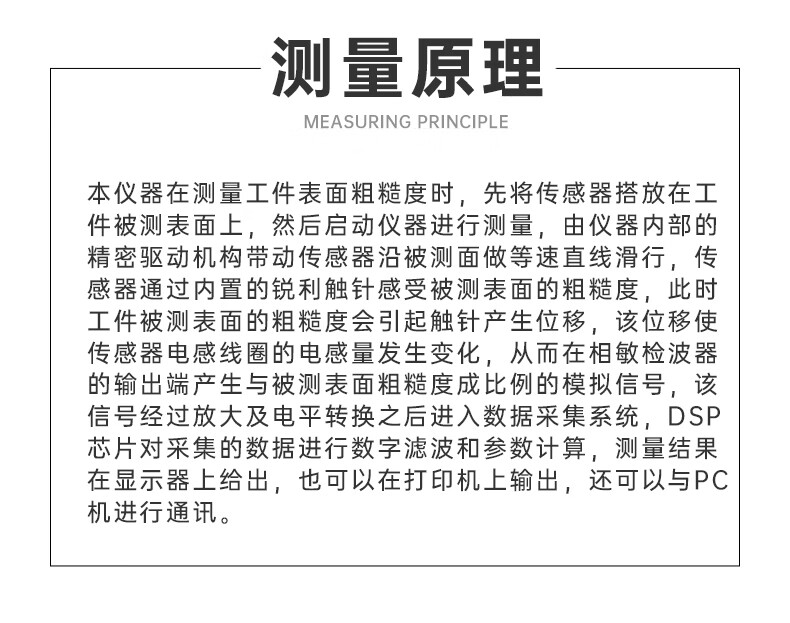 测量原理

MEASURING PRINCIPLE

本仪器在测量工件表面粗糙度时，先将传感器搭放在工件被测表面上，然后启动仪器进行测量，由仪器内部的精密驱动机构带动传感器沿被测面做等速直线滑行，传感器通过内置的锐利触针感受被测表面的粗糙度，此时工件被测表面的粗糙度会引起触针产生位移，该位移使传感器电感线圈的电感量发生变化，从而在相敏检波器的输出端产生与被测表面粗糙度成比例的模拟信号，该信号经过放大及电平转换之后进入数据采集系统，DSP芯片对采集的数据进行数字滤波和参数计算，测量结果在显示器上给出，也可以在打印机上输出，还可以与PC机进行通讯。